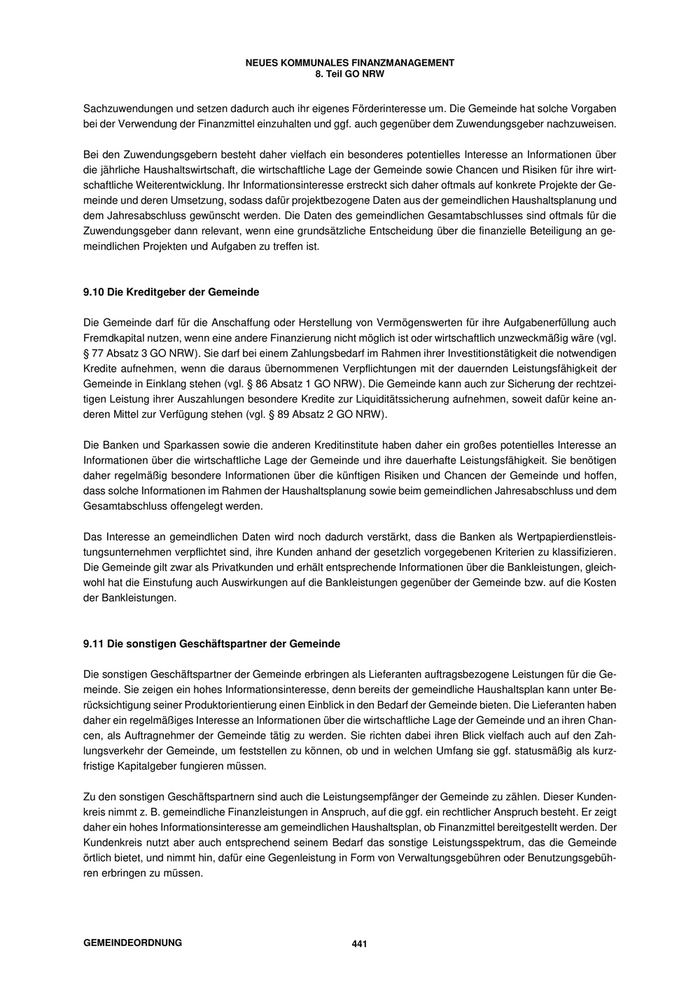 NEUES KOMMUNALES FINANZMANAGEMENT
8. Teil GO NRW

Sachzuwendungen und setzen dadurch auch ihr eigenes Förderinteresse um. Die Gemeinde hat solche Vorgaben bei der Verwendung der Finanzmittel einzuhalten und ggf. auch gegenüber dem Zuwendungsgeber nachzuweisen.

Bei den Zuwendungsgebern besteht daher vielfach ein besonderes potentielles Interesse an Informationen über die jährliche Haushaltswirtschaft, die wirtschaftliche Lage der Gemeinde sowie Chancen und Risiken für ihre wirtschaftliche Weiterentwicklung. Ihr Informationsinteresse erstreckt sich daher oftmals auf konkrete Projekte der Gemeinde und deren Umsetzung, sodass dafür projektbezogene Daten aus der gemeindlichen Haushaltsplanung und dem Jahresabschluss gewünscht werden. Die Daten des gemeindlichen Gesamtabschlusses sind oftmals für die Zuwendungsgeber dann relevant, wenn eine grundsätzliche Entscheidung über die finanzielle Beteiligung an gemeindlichen Projekten und Aufgaben zu treffen ist.

9.10 Die Kreditgeber der Gemeinde

Die Gemeinde darf für die Anschaffung oder Herstellung von Vermögenswerten für ihre Aufgabenerfüllung auch Fremdkapital nutzen, wenn eine andere Finanzierung nicht möglich ist oder wirtschaftlich unzweckmäßig wäre (vgl. § 77 Absatz 3 GO NRW). Sie darf bei einem Zahlungsbedarf im Rahmen ihrer Investitionstätigkeit die notwendigen Kredite aufnehmen, wenn die daraus übernommenen Verpflichtungen mit der dauernden Leistungsfähigkeit der Gemeinde in Einklang stehen (vgl. § 86 Absatz 1 GO NRW). Die Gemeinde kann auch zur Sicherung der rechtzeitigen Leistung ihrer Auszahlungen besondere Kredite zur Liquiditätssicherung aufnehmen, soweit dafür keine anderen Mittel zur Verfügung stehen (vgl. § 89 Absatz 2 GO NRW).

Die Banken und Sparkassen sowie die anderen Kreditinstitute haben daher ein großes potentielles Interesse an Informationen über die wirtschaftliche Lage der Gemeinde und ihre dauerhafte Leistungsfähigkeit. Sie benötigen daher regelmäßig besondere Informationen über die künftigen Risiken und Chancen der Gemeinde und hoffen, dass solche Informationen im Rahmen der Haushaltsplanung sowie beim gemeindlichen Jahresabschluss und dem Gesamtabschluss offengelegt werden.

Das Interesse an gemeindlichen Daten wird noch dadurch verstärkt, dass die Banken als Wertpapierdienstleistungsunternehmen verpflichtet sind, ihre Kunden anhand der gesetzlich vorgegebenen Kriterien zu klassifizieren. Die Gemeinde gilt zwar als Privatkunden und erhält entsprechende Informationen über die Bankleistungen, gleichwohl hat die Einstufung auch Auswirkungen auf die Bankleistungen gegenüber der Gemeinde bzw. auf die Kosten der Bankleistungen.

9.11 Die sonstigen Geschäftspartner der Gemeinde

Die sonstigen Geschäftspartner der Gemeinde erbringen als Lieferanten auftragsbezogene Leistungen für die Gemeinde. Sie zeigen ein hohes Informationsinteresse, denn bereits der gemeindliche Haushaltsplan kann unter Berücksichtigung seiner Produktorientierung einen Einblick in den Bedarf der Gemeinde bieten. Die Lieferanten haben daher ein regelmäßiges Interesse an Informationen über die wirtschaftliche Lage der Gemeinde und an ihren Chancen, als Auftragnehmer der Gemeinde tätig zu werden. Sie richten dabei ihren Blick vielfach auch auf den Zahlungsverkehr der Gemeinde, um feststellen zu können, ob und in welchen Umfang sie ggf. statusmäßig als kurzfristige Kapitalgeber fungieren müssen.

Zu den sonstigen Geschäftspartnern sind auch die Leistungsempfänger der Gemeinde zu zählen. Dieser Kundenkreis nimmt z. B. gemeindliche Finanzleistungen in Anspruch, auf die ggf. ein rechtlicher Anspruch besteht. Er zeigt daher ein hohes Informationsinteresse am gemeindlichen Haushaltsplan, ob Finanzmittel bereitgestellt werden. Der Kundenkreis nutzt aber auch entsprechend seinem Bedarf das sonstige Leistungsspektrum, das die Gemeinde örtlich bietet, und nimmt hin, dafür eine Gegenleistung in Form von Verwaltungsgebühren oder Benutzungsgebühren erbringen zu müssen.

GEMEINDEORDNUNG 441